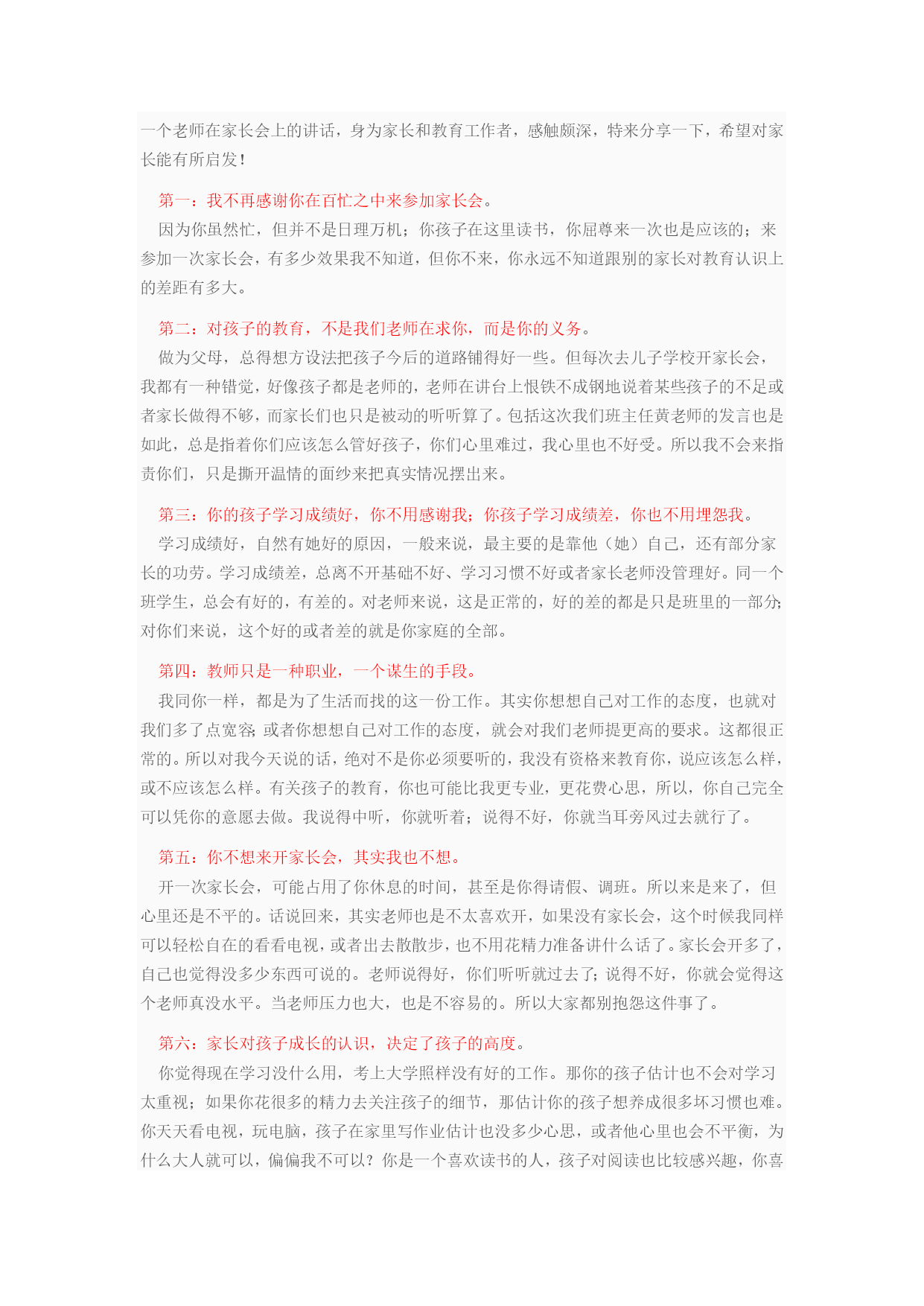 一个老师在家长会上的讲话，身为家长和教育工作者，感触颇深，特来分享一下，希望对家长能有所启发！

第一：我不再感谢你在百忙之中来参加家长会。

因为你虽然忙，但并不是日理万机；你孩子在这里读书，你屈尊来一次也是应该的；来参加一次家长会，有多少效果我不知道，但你不来，你永远不知道跟别的家长对教育认识上的差距有多大。

第二：对孩子的教育，不是我们老师在求你，而是你的义务。

做为父母，总得想方设法把孩子今后的道路铺得好一些。但每次去儿子学校开家长会，我都有一种错觉，好像孩子都是老师的，老师在讲台上恨铁不成钢地说着某些孩子的不足或者家长做得不够，而家长们也只是被动的听听算了。包括这次我们班主任黄老师的发言也是如此，总是指着你们应该怎么管好孩子，你们心里难过，我心里也不好受。所以我不会来指责你们，只是撕开温情的面纱来把真实情况摆出来。

第三：你的孩子学习成绩好，你不用感谢我；你孩子学习成绩差，你也不用埋怨我。

学习成绩好，自然有她好的原因，一般来说，最主要的是靠他（她）自己，还有部分家长的功劳。学习成绩差，总离不开基础不好、学习习惯不好或者家长老师没管理好。同一个班学生，总会有好的，有差的。对老师来说，这是正常的，好的差的都是只是班里的一部分;对你们来说，这个好的或者差的就是你家庭的全部。

第四：教师只是一种职业，一个谋生的手段。

我同你一样，都是为了生活而找的这一份工作。其实你想想自己对工作的态度，也就对我们多了点宽容;或者你想想自己对工作的态度，就会对我们老师提更高的要求。这都很正常的。所以对我今天说的话，绝对不是你必须要听的，我没有资格来教育你，说应该怎么样，或不应该怎么样。有关孩子的教育，你也可能比我更专业，更花费心思，所以，你自己完全可以凭你的意愿去做。我说得中听，你就听着；说得不好，你就当耳旁风过去就行了。

第五：你不想来开家长会，其实我也不想。

开一次家长会，可能占用了你休息的时间，甚至是你得请假、调班。所以来是来了，但心里还是不平的。话说回来，其实老师也是不太喜欢开，如果没有家长会，这个时候我同样可以轻松自在的看看电视，或者出去散散步，也不用花精力准备讲什么话了。家长会开多了，自己也觉得没多少东西可说的。老师说得好，你们听听就过去了;说得不好，你就会觉得这个老师真没水平。当老师压力也大，也是不容易的。所以大家都别抱怨这件事了。

第六：家长对孩子成长的认识，决定了孩子的高度。

你觉得现在学习没什么用，考上大学照样没有好的工作。那你的孩子估计也不会对学习太重视；如果你花很多的精力去关注孩子的细节，那估计你的孩子想养成很多坏习惯也难。你天天看电视，玩电脑，孩子在家里写作业估计也没多少心思，或者他心里也会不平衡，为什么大人就可以，偏偏我不可以？你是一个喜欢读书的人，孩子对阅读也比较感兴趣，你喜